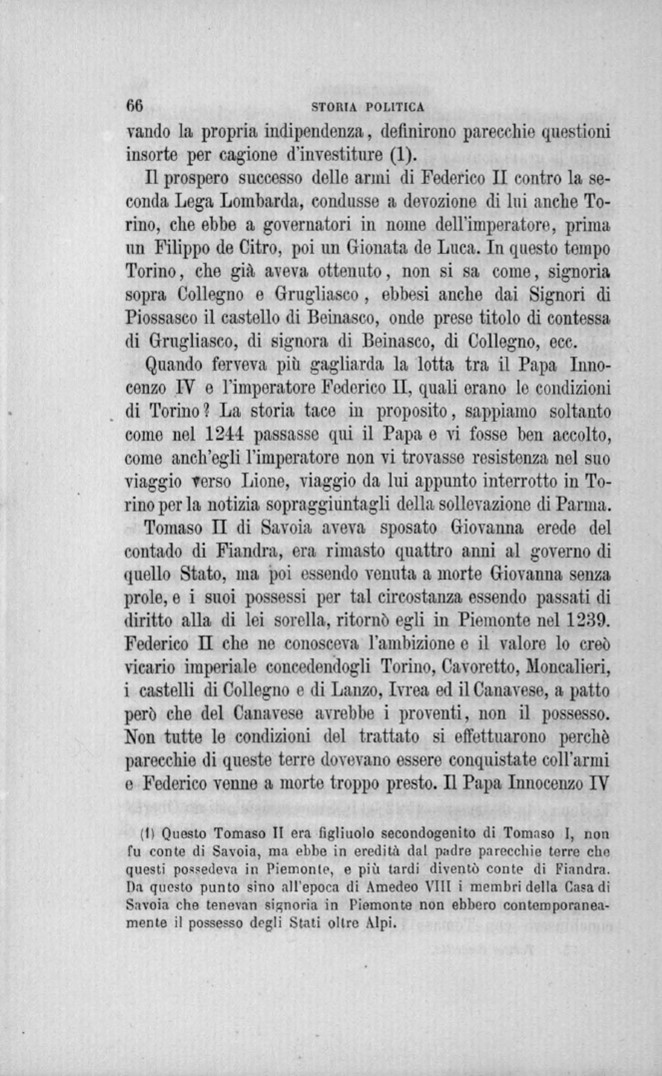 66 STORIA POLITICA

vando la propria indipendenza, definirono parecchie questioni insorte per cagione d'investiture (1).

Il prospero successo delle armi di Federico II contro la seconda Lega Lombarda, condusse a devozione di lui anche Torino, che ebbe a governatori in nome dell'imperatore, prima un Filippo de Citro, poi un Gionata de Luca. In questo tempo Torino, che già aveva ottenuto, non si sa come, signoria sopra Collegno e Grugliasco, ebbesi anche dai Signori di Piossasco il castello di Beinasco, onde prese titolo di contessa di Grugliasco, di signora di Beinasco, di Collegno, ecc.

Quando ferveva più gagliarda la lotta tra il Papa Innocenzo IV e l'imperatore Federico II, quali erano le condizioni di Torino? La storia tace in proposito, sappiamo soltanto come nel 1244 passasse qui il Papa e vi fosse ben accolto, come anch'egli l'imperatore non vi trovasse resistenza nel suo viaggio verso Lione, viaggio da lui appunto interrotto in Torino per la notizia sopraggiuntagli della sollevazione di Parma.

Tomaso II di Savoia aveva sposato Giovanna erede del contado di Fiandra, era rimasto quattro anni al governo di quello Stato, ma poi essendo venuta a morte Giovanna senza prole, e i suoi possessi per tal circostanza essendo passati di diritto alla di lei sorella, ritornò egli in Piemonte nel 1239. Federico II che ne conosceva l'ambizione e il valore lo creò vicario imperiale concedendogli Torino, Cavoretto, Moncalieri, i castelli di Collegno e di Lanzo, Ivrea ed il Canavese, a patto però che del Canavese avrebbe i proventi, non il possesso. Non tutte le condizioni del trattato si effettuarono perchè parecchie di queste terre dovevano essere conquistate coll'armi e Federico venne a morte troppo presto. Il Papa Innocenzo IV

(1) Questo Tomaso II era figliuolo secondogenito di Tomaso I, non fu conte di Savoia, ma ebbe in eredità dal padre parecchie terre che questi possedeva in Piemonte, e più tardi diventò conte di Fiandra. Da questo punto sino all'epoca di Amedeo VIII i membri della Casa di Savoia che tenevan signoria in Piemonte non ebbero contemporaneamente il possesso degli Stati oltre Alpi.